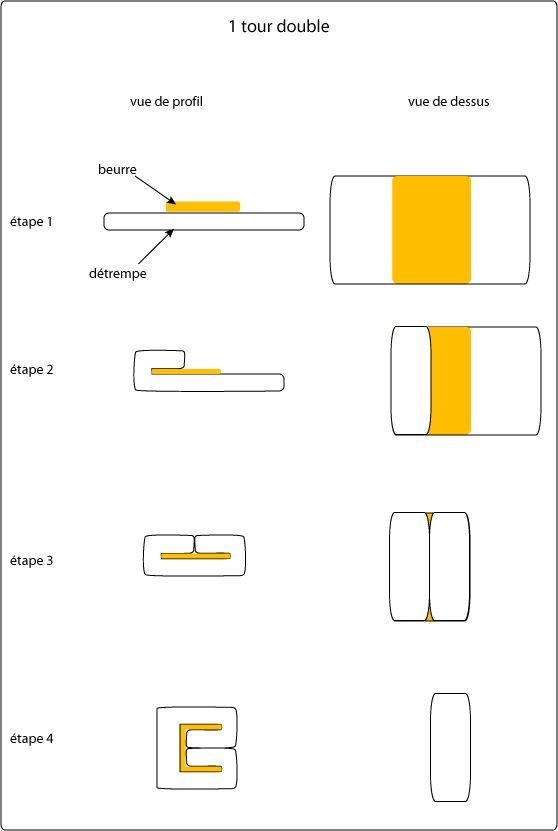 1 tour double

vue de profil

vue de dessus

beurre

étape 1

détrempe

étape 2

étape 3

étape 4